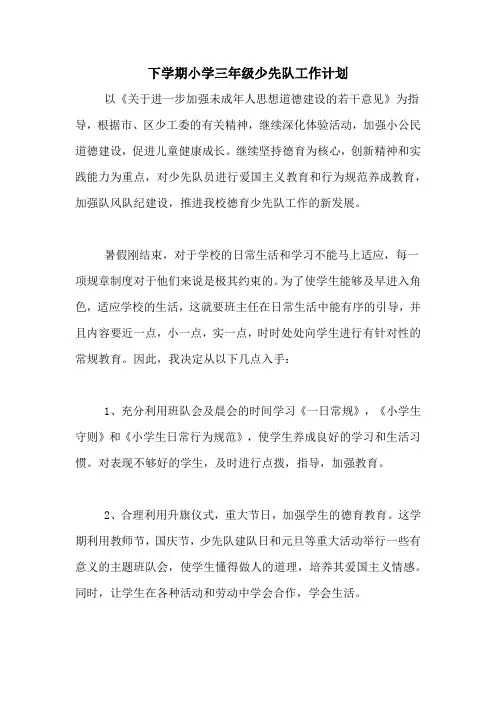 下学期小学三年级少先队工作计划

以《关于进一步加强未成年人思想道德建设的若干意见》为指导，根据市、区少工委的有关精神，继续深化体验活动，加强小公民道德建设，促进儿童健康成长。继续坚持德育为核心，创新精神和实践能力为重点，对少先队员进行爱国主义教育和行为规范养成教育，加强队风队纪建设，推进我校德育少先队工作的新发展。

暑假刚结束，对于学校的日常生活和学习不能马上适应，每一项规章制度对于他们来说是极其约束的。为了使学生能够及早进入角色，适应学校的生活，这就要班主任在日常生活中能有序的引导，并且内容要近一点，小一点，实一点，时时处处向学生进行有针对性的常规教育。因此，我决定从以下几点入手：

1、充分利用班队会及晨会的时间学习《一日常规》，《小学生守则》和《小学生日常行为规范》，使学生养成良好的学习和生活习惯。对表现不够好的学生，及时进行点拨，指导，加强教育。

2、合理利用升旗仪式，重大节日，加强学生的德育教育。这学期利用教师节，国庆节，少先队建队日和元旦等重大活动举行一些有意义的主题班队会，使学生懂得做人的道理，培养其爱国主义情感。同时，让学生在各种活动和劳动中学会合作，学会生活。